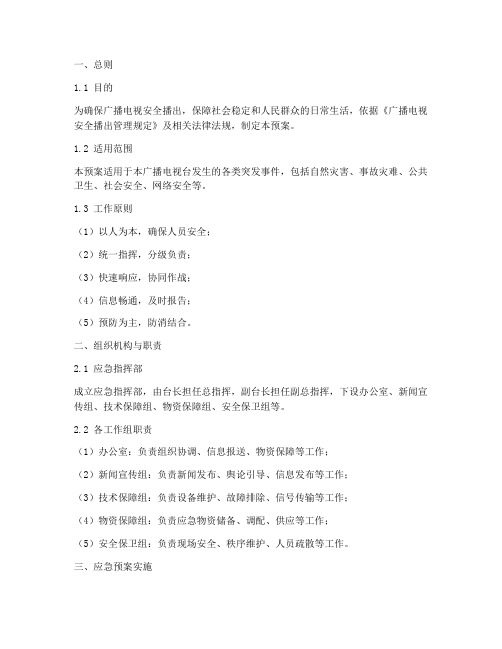 一、总则

1.1 目的

为确保广播电视安全播出，保障社会稳定和人民群众的日常生活，依据《广播电视安全播出管理规定》及相关法律法规，制定本预案。

1.2 适用范围

本预案适用于本广播电视台发生的各类突发事件，包括自然灾害、事故灾难、公共卫生、社会安全、网络安全等。

1.3 工作原则

（1）以人为本，确保人员安全；

（2）统一指挥，分级负责；

（3）快速响应，协同作战；

（4）信息畅通，及时报告；

（5）预防为主，防消结合。

二、组织机构与职责

2.1 应急指挥部

成立应急指挥部，由台长担任总指挥，副台长担任副总指挥，下设办公室、新闻宣传组、技术保障组、物资保障组、安全保卫组等。

2.2 各工作组职责

（1）办公室：负责组织协调、信息报送、物资保障等工作；

（2）新闻宣传组：负责新闻发布、舆论引导、信息发布等工作；

（3）技术保障组：负责设备维护、故障排除、信号传输等工作；

（4）物资保障组：负责应急物资储备、调配、供应等工作；

（5）安全保卫组：负责现场安全、秩序维护、人员疏散等工作。

三、应急预案实施